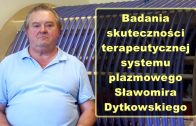 Badania skuteczności terapeutycznej systemu plazmowego Sławomira Dytkowskiego